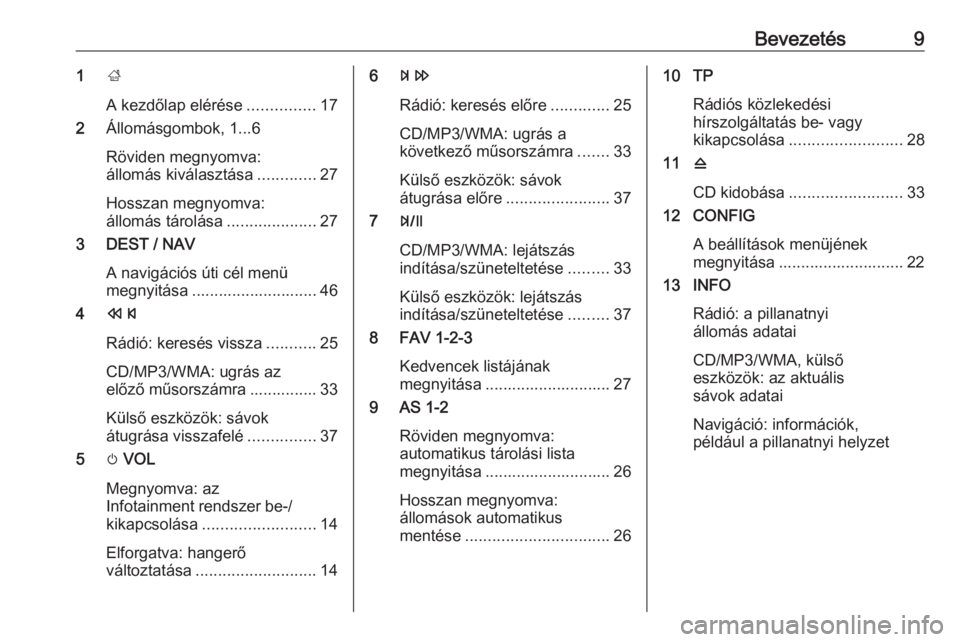 Bevezetés 9

1 ⌂

A kezdőlap elérése ............... 17

2 Állomásgombok, 1...6

Röviden megnyomva: állomás kiválasztása ............. 27

Hosszan megnyomva: állomás tárolása .................... 27

3 DEST / NAV

A navigációs úti cél menü megnyitása ............................ 46

4 ⏪ ⏮

Rádió: keresés vissza ........... 25

CD/MP3/WMA: ugrás az előző műsorszámra ............... 33

Külső eszközök: sávok átugrása visszafelé ............... 37

5 ⏻ VOL

Megnyomva: az Infotainment rendszer be-/ kikapcsolása ......................... 14

Elforgatva: hangerő változtatása ........................... 14

6 ⏭ ⏩

Rádió: keresés előre ............. 25

CD/MP3/WMA: ugrás a következő műsorszámra ....... 33

Külső eszközök: sávok átugrása előre ....................... 37

7 ⏯

CD/MP3/WMA: lejátszás indítása/szüneteltetése ......... 33

Külső eszközök: lejátszás indítása/szüneteltetése ......... 37

8 FAV 1-2-3

Kedvencek listájának megnyitása ............................ 27

9 AS 1-2

Röviden megnyomva: automatikus tárolási lista megnyitása ............................ 26

Hosszan megnyomva: állomások automatikus mentése ................................ 26

10 TP

Rádiós közlekedési hírszolgáltatás be- vagy kikapcsolása ......................... 28

11 ⏏

CD kidobása ......................... 33

12 CONFIG

A beállítások menüjének megnyitása ............................ 22

13 INFO

Rádió: a pillanatnyi állomás adatai

CD/MP3/WMA, külső eszközök: az aktuális sávok adatai

Navigáció: információk, például a pillanatnyi helyzet

carmanualsonline.info